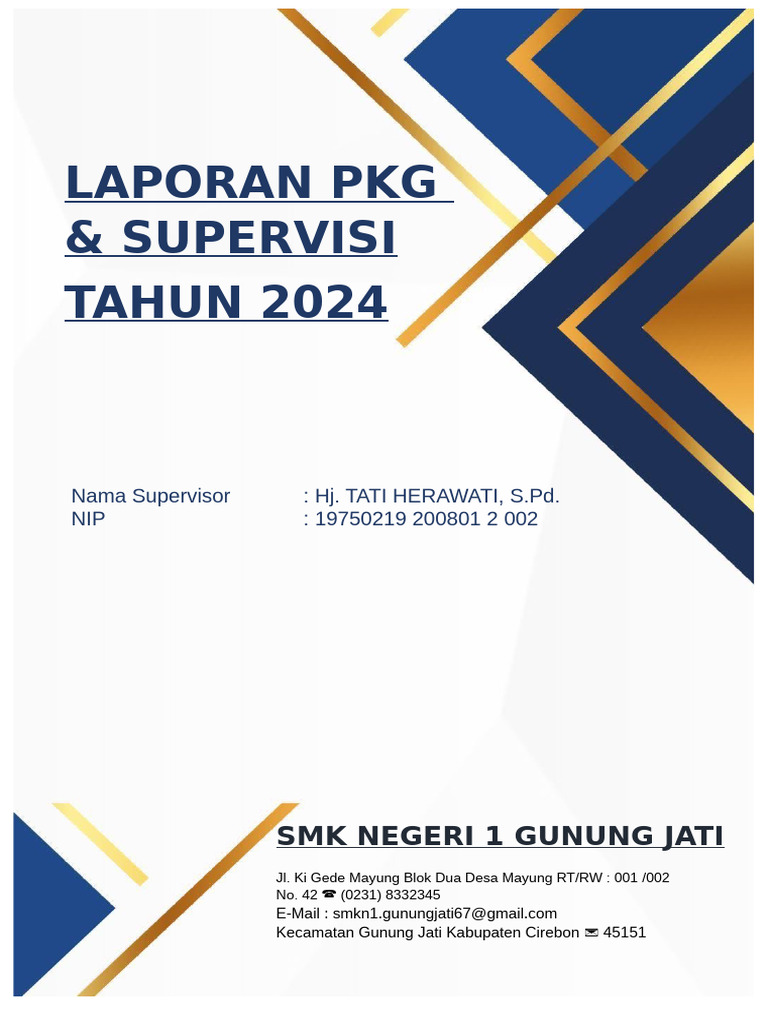 LAPORAN PKG & SUPERVISI TAHUN 2024

Nama Supervisor : Hj. TATI HERAWATI, S.Pd.
NIP : 19750219 200801 2 002

SMK NEGERI 1 GUNUNG JATI

Jl. Ki Gede Mayung Blok Dua Desa Mayung RT/RW : 001 /002 No. 42 ☎ (0231) 8332345
E-Mail : smkn1.gunungjati67@gmail.com
Kecamatan Gunung Jati Kabupaten Cirebon ✉ 45151